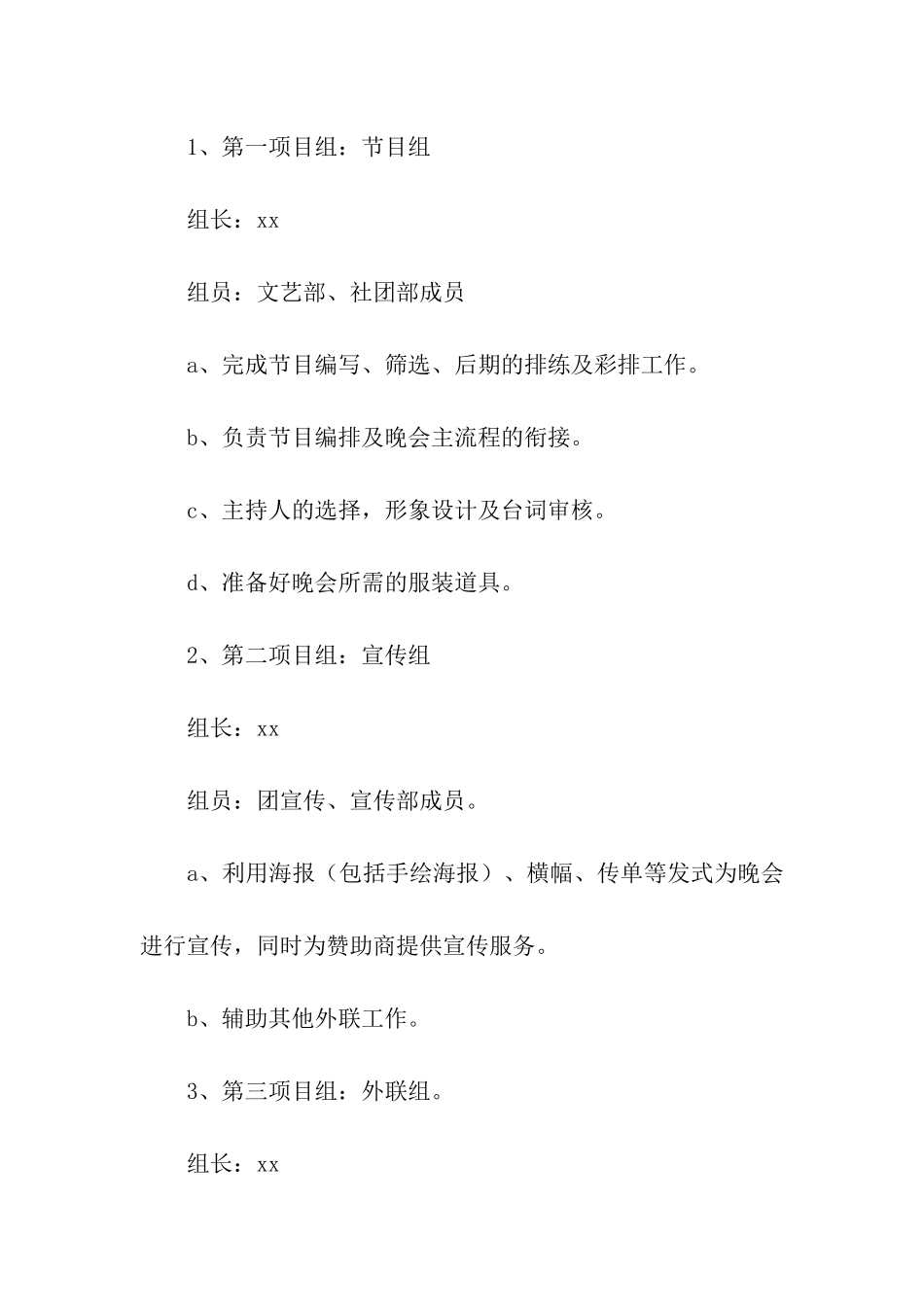 1、第一项目组：节目组

组长：xx

组员：文艺部、社团部成员

a、完成节目编写、筛选、后期的排练及彩排工作。

b、负责节目编排及晚会主流程的衔接。

c、主持人的选择，形象设计及台词审核。

d、准备好晚会所需的服装道具。

2、第二项目组：宣传组

组长：xx

组员：团宣传、宣传部成员。

a、利用海报（包括手绘海报）、横幅、传单等发式为晚会进行宣传，同时为赞助商提供宣传服务。

b、辅助其他外联工作。

3、第三项目组：外联组。

组长：xx